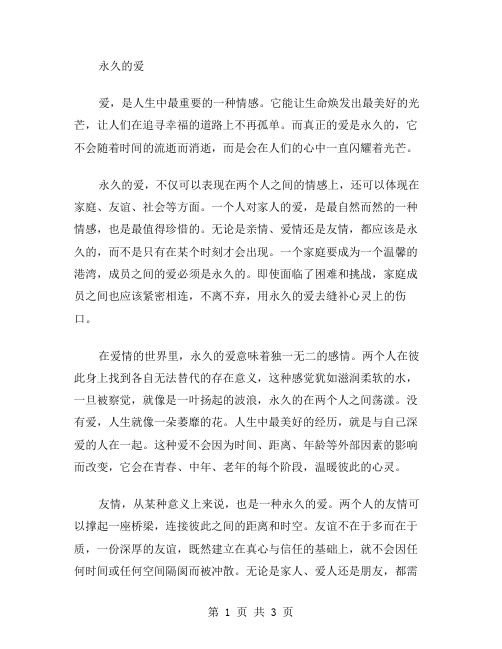 永久的爱

爱，是人生中最重要的一种情感。它能让生命焕发出最美好的光芒，让人们在追寻幸福的道路上不再孤单。而真正的爱是永久的，它不会随着时间的流逝而消逝，而是会在人们的心中一直闪耀着光芒。

永久的爱，不仅可以表现在两个人之间的情感上，还可以体现在家庭、友谊、社会等方面。一个人对家人的爱，是最自然而然的一种情感，也是最值得珍惜的。无论是亲情、爱情还是友情，都应该是永久的，而不是只有在某个时刻才会出现。一个家庭要成为一个温馨的港湾，成员之间的爱必须是永久的。即使面临了困难和挑战，家庭成员之间也应该紧密相连，不离不弃，用永久的爱去缝补心灵上的伤口。

在爱情的世界里，永久的爱意味着独一无二的感情。两个人在彼此身上找到各自无法替代的存在意义，这种感觉犹如滋润柔软的水，一旦被察觉，就像是一叶扬起的波浪，永久的在两个人之间荡漾。没有爱，人生就像一朵萎靡的花。人生中最美好的经历，就是与自己深爱的人在一起。这种爱不会因为时间、距离、年龄等外部因素的影响而改变，它会在青春、中年、老年的每个阶段，温暖彼此的心灵。

友情，从某种意义上来说，也是一种永久的爱。两个人的友情可以撑起一座桥梁，连接彼此之间的距离和时空。友谊不在于多而在于质，一份深厚的友谊，既然建立在真心与信任的基础上，就不会因任何时间或任何空间隔阂而被冲散。无论是家人、爱人还是朋友，都需

第 1 页 共 3 页